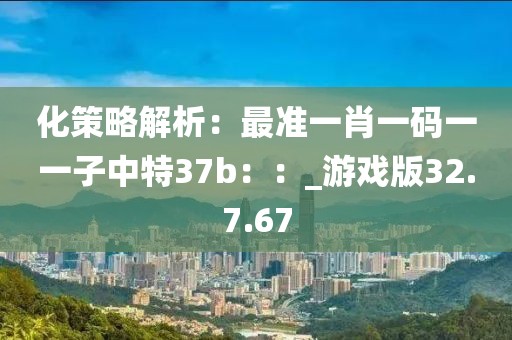 化策略解析：最准一肖一码一一子中特37b：：_游戏版32.7.67